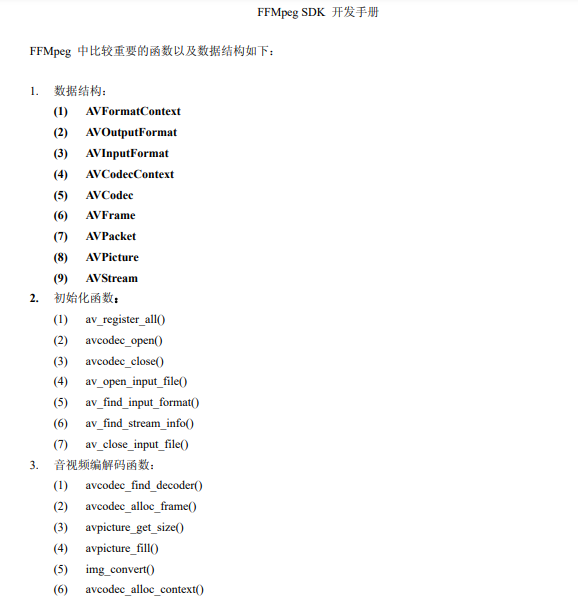 FFMpeg SDK 开发手册

FFMpeg 中比较重要的函数以及数据结构如下：

1. 数据结构：
(1) AVFormatContext
(2) AVOutputFormat
(3) AVInputFormat
(4) AVCodecContext
(5) AVCodec
(6) AVFrame
(7) AVPacket
(8) AVPicture
(9) AVStream
2. 初始化函数：
(1) av_register_all()
(2) avcodec_open()
(3) avcodec_close()
(4) av_open_input_file()
(5) av_find_input_format()
(6) av_find_stream_info()
(7) av_close_input_file()
3. 音视频编解码函数：
(1) avcodec_find_decoder()
(2) avcodec_alloc_frame()
(3) avpicture_get_size()
(4) avpicture_fill()
(5) img_convert()
(6) avcodec_alloc_context()